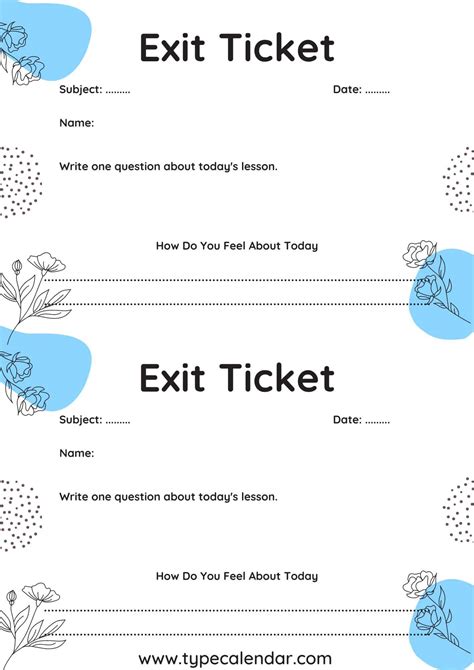 Exit Ticket

Subject: .........

Date: .........

Name:

Write one question about today's lesson.

How Do You Feel About Today

Exit Ticket

Subject: .........

Date: .........

Name:

Write one question about today's lesson.

How Do You Feel About Today

www.typecalendar.com